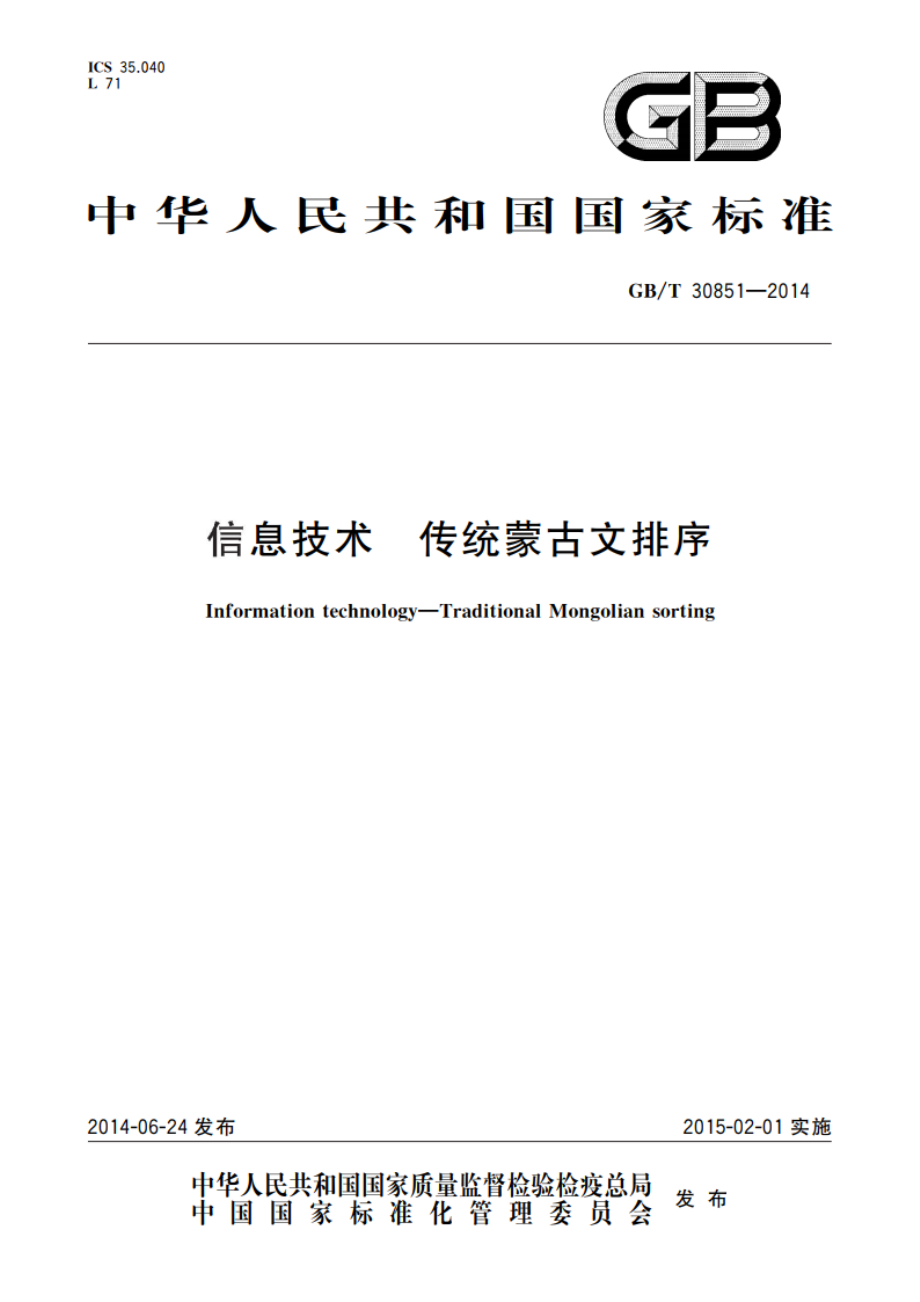 ICS 35.040
L 71

GB

中华人民共和国国家标准

GB/T 30851—2014

信息技术　传统蒙古文排序

Information technology—Traditional Mongolian sorting

2014-06-24 发布

2015-02-01 实施

中华人民共和国国家质量监督检验检疫总局
中国国家标准化管理委员会
发布